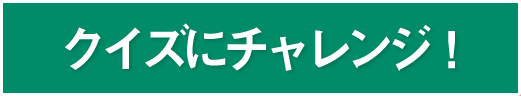 クイズにチャレンジ！